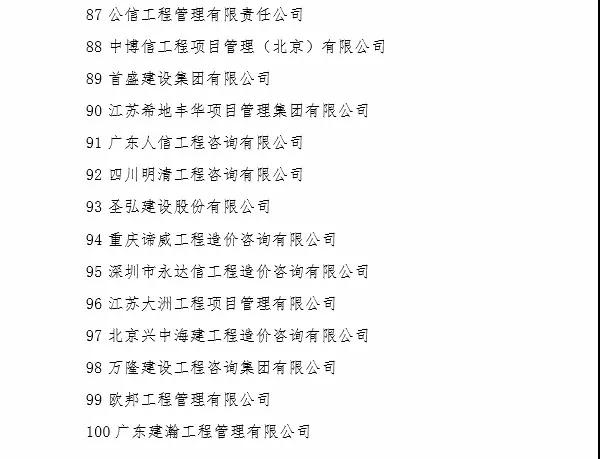 87 公信工程管理有限责任公司

88 中博信工程项目管理（北京）有限公司

89 首盛建设集团有限公司

90 江苏希地丰华项目管理集团有限公司

91 广东人信工程咨询有限公司

92 四川明清工程咨询有限公司

93 圣弘建设股份有限公司

94 重庆谛威工程造价咨询有限公司

95 深圳市永达信工程造价咨询有限公司

96 江苏大洲工程项目管理有限公司

97 北京兴中海建工程造价咨询有限公司

98 万隆建设工程咨询集团有限公司

99 欧邦工程管理有限公司

100 广东建瀚工程管理有限公司